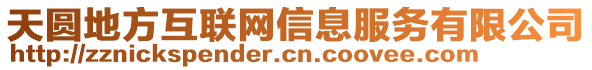 天圆地方互联网信息服务有限公司
http://zznickspender.cn.coovee.com